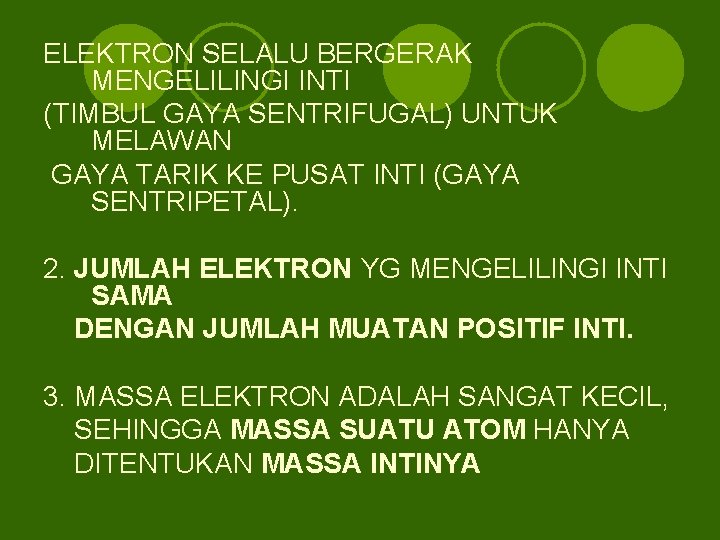 ELEKTRON SELALU BERGERAK MENGELILINGI INTI
(TIMBUL GAYA SENTRIFUGAL) UNTUK MELAWAN
GAYA TARIK KE PUSAT INTI (GAYA SENTRIPETAL).

2. JUMLAH ELEKTRON YG MENGELILINGI INTI SAMA
DENGAN JUMLAH MUATAN POSITIF INTI.

3. MASSA ELEKTRON ADALAH SANGAT KECIL, SEHINGGA MASSA SUATU ATOM HANYA DITENTUKAN MASSA INTINYA